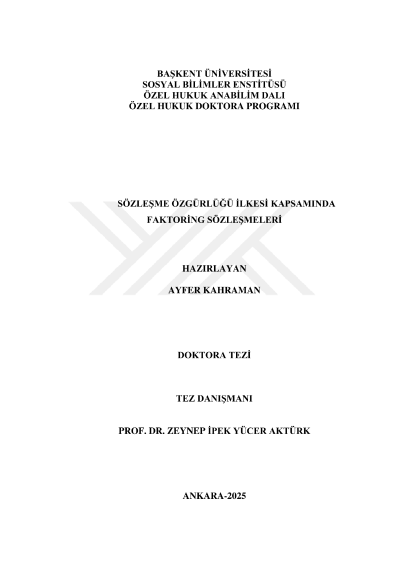 BAŞKENT ÜNİVERSİTESİ
SOSYAL BİLİMLER ENSTİTÜSÜ
ÖZEL HUKUK ANABİLİM DALI
ÖZEL HUKUK DOKTORA PROGRAMI

SÖZLEŞME ÖZGÜRLÜĞÜ İLKESİ KAPSAMINDA
FAKTORİNG SÖZLEŞMELERİ

HAZIRLAYAN

AYFER KAHRAMAN

DOKTORA TEZİ

TEZ DANIŞMANI

PROF. DR. ZEYNEP İPEK YÜCER AKTÜRK

ANKARA-2025